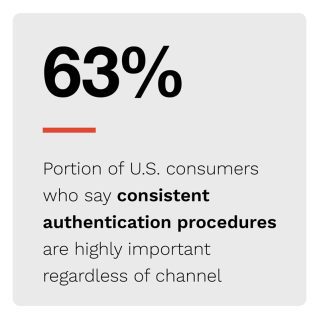 63%

Portion of U.S. consumers who say consistent authentication procedures are highly important regardless of channel